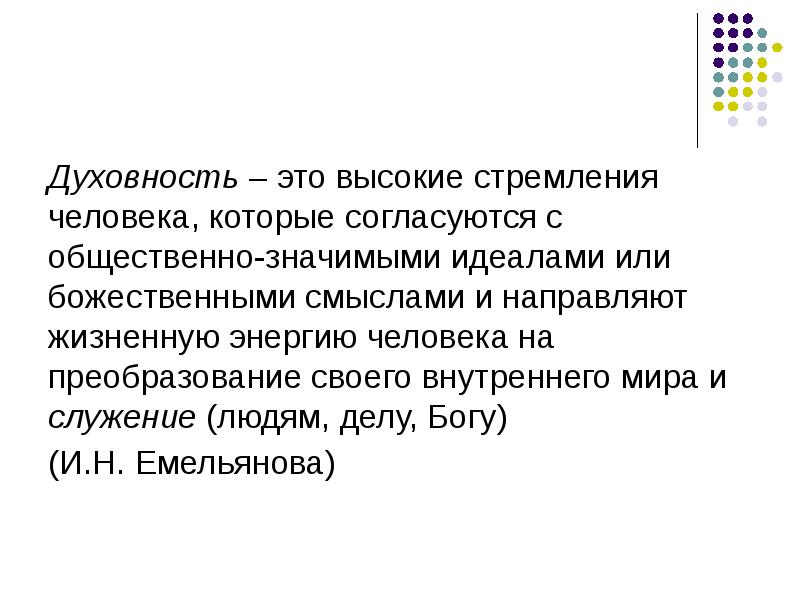 Духовность – это высокие стремления человека, которые согласуются с общественно-значимыми идеалами или божественными смыслами и направляют жизненную энергию человека на преобразование своего внутреннего мира и служение (людям, делу, Богу)

(И.Н. Емельянова)